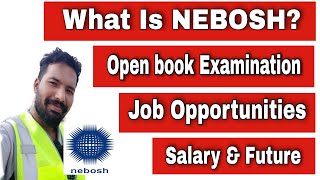 What Is NEBOSH?

Open book Examination

Job Opportunities

Salary & Future

nebosh